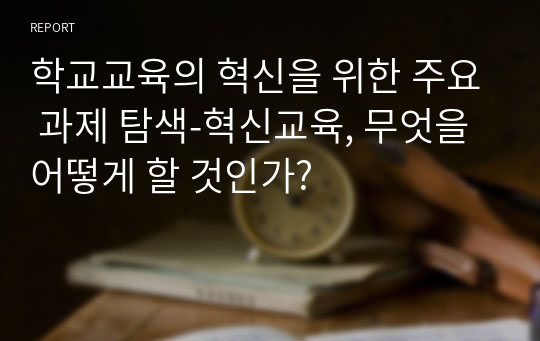 REPORT

학교교육의 혁신을 위한 주요 과제 탐색-혁신교육, 무엇을 어떻게 할 것인가?